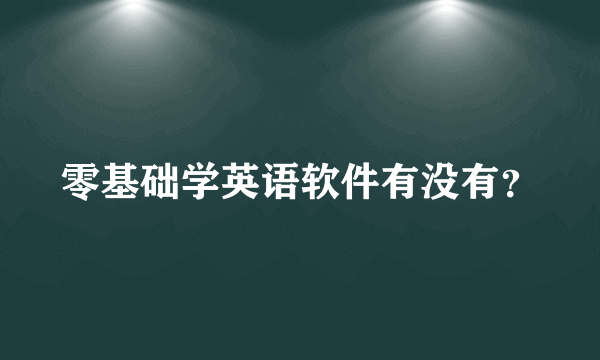 零基础学英语软件有没有？